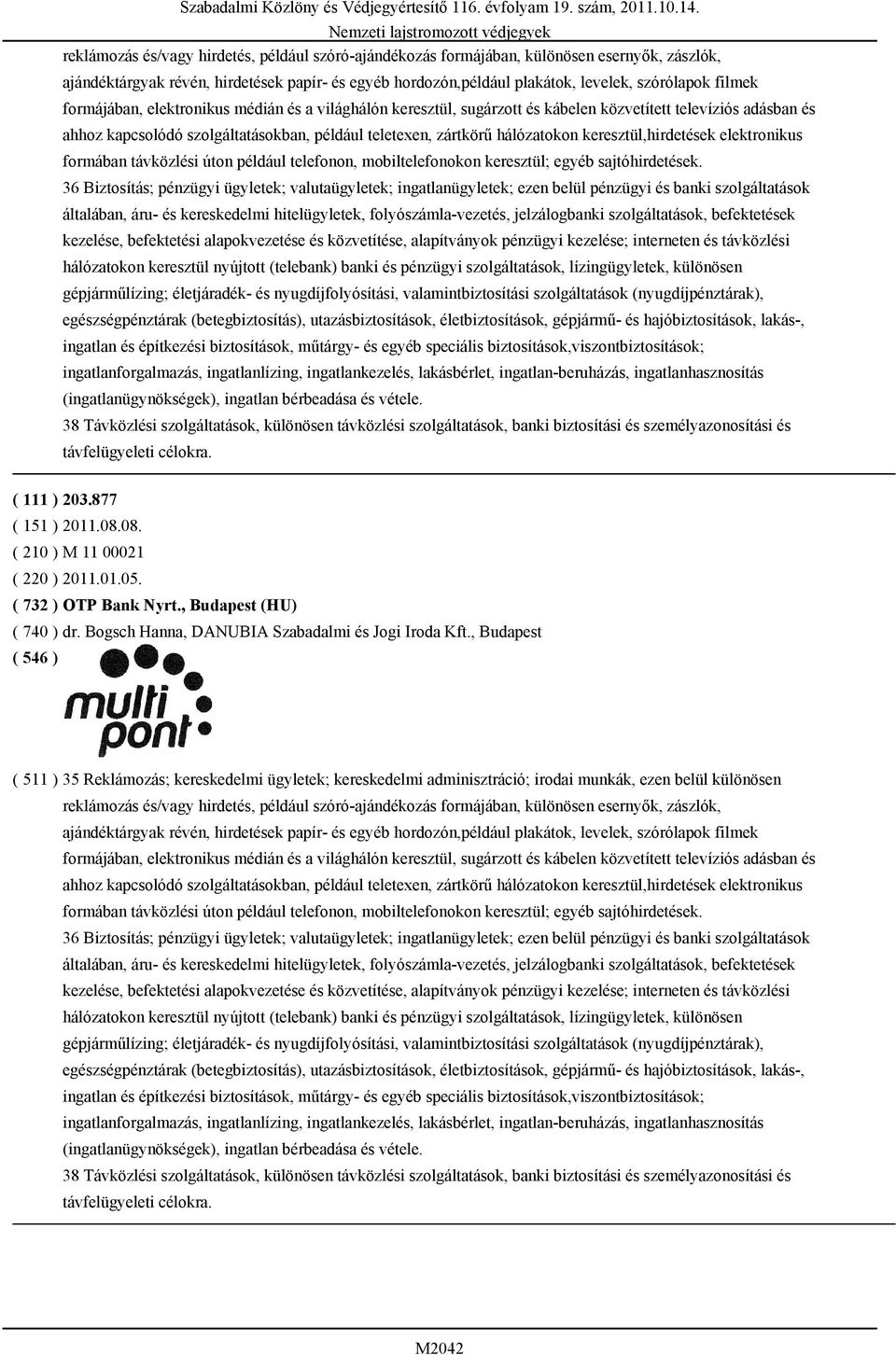 Szabadalmi Közlöny és Védjegyértesítő 116. évfolyam 19. szám, 2011.10.14.
Nemzeti lajstromozott védjegyek

reklámozás és/vagy hirdetés, például szóró-ajándékozás formájában, különösen esernyők, zászlók, ajándéktárgyak révén, hirdetések papír- és egyéb hordozón,például plakátok, levelek, szórólapok filmek formájában, elektronikus médián és a világhálón keresztül, sugárzott és kábelen közvetített televíziós adásban és ahhoz kapcsolódó szolgáltatásokban, például teletexen, zártkörű hálózatokon keresztül,hirdetések elektronikus formában távközlési úton például telefonon, mobiltelefonokon keresztül; egyéb sajtóhirdetések.

36 Biztosítás; pénzügyi ügyletek; valutaügyletek; ingatlanügyletek; ezen belül pénzügyi és banki szolgáltatások általában, áru- és kereskedelmi hitelügyletek, folyószámla-vezetés, jelzálogbanki szolgáltatások, befektetések kezelése, befektetési alapokvezetése és közvetítése, alapítványok pénzügyi kezelése; interneten és távközlési hálózatokon keresztül nyújtott (telebank) banki és pénzügyi szolgáltatások, lízingügyletek, különösen gépjárműlízing; életjáradék- és nyugdíjfolyósítási, valamintbiztosítási szolgáltatások (nyugdíjpénztárak), egészségpénztárak (betegbiztosítás), utazásbiztosítások, életbiztosítások, gépjármű- és hajóbiztosítások, lakás-, ingatlan és építkezési biztosítások, műtárgy- és egyéb speciális biztosítások,viszontbiztosítások; ingatlanforgalmazás, ingatlanlízing, ingatlankezelés, lakásbérlet, ingatlan-beruházás, ingatlanhasznosítás (ingatlanügynökségek), ingatlan bérbeadása és vétele.

38 Távközlési szolgáltatások, különösen távközlési szolgáltatások, banki biztosítási és személyazonosítási és távfelügyeleti célokra.

( 111 ) 203.877
( 151 ) 2011.08.08.
( 210 ) M 11 00021
( 220 ) 2011.01.05.
( 732 ) OTP Bank Nyrt., Budapest (HU)
( 740 ) dr. Bogsch Hanna, DANUBIA Szabadalmi és Jogi Iroda Kft., Budapest
( 546 )

multi pont

( 511 ) 35 Reklámozás; kereskedelmi ügyletek; kereskedelmi adminisztráció; irodai munkák, ezen belül különösen reklámozás és/vagy hirdetés, például szóró-ajándékozás formájában, különösen esernyők, zászlók, ajándéktárgyak révén, hirdetések papír- és egyéb hordozón,például plakátok, levelek, szórólapok filmek formájában, elektronikus médián és a világhálón keresztül, sugárzott és kábelen közvetített televíziós adásban és ahhoz kapcsolódó szolgáltatásokban, például teletexen, zártkörű hálózatokon keresztül,hirdetések elektronikus formában távközlési úton például telefonon, mobiltelefonokon keresztül; egyéb sajtóhirdetések.

36 Biztosítás; pénzügyi ügyletek; valutaügyletek; ingatlanügyletek; ezen belül pénzügyi és banki szolgáltatások általában, áru- és kereskedelmi hitelügyletek, folyószámla-vezetés, jelzálogbanki szolgáltatások, befektetések kezelése, befektetési alapokvezetése és közvetítése, alapítványok pénzügyi kezelése; interneten és távközlési hálózatokon keresztül nyújtott (telebank) banki és pénzügyi szolgáltatások, lízingügyletek, különösen gépjárműlízing; életjáradék- és nyugdíjfolyósítási, valamintbiztosítási szolgáltatások (nyugdíjpénztárak), egészségpénztárak (betegbiztosítás), utazásbiztosítások, életbiztosítások, gépjármű- és hajóbiztosítások, lakás-, ingatlan és építkezési biztosítások, műtárgy- és egyéb speciális biztosítások,viszontbiztosítások; ingatlanforgalmazás, ingatlanlízing, ingatlankezelés, lakásbérlet, ingatlan-beruházás, ingatlanhasznosítás (ingatlanügynökségek), ingatlan bérbeadása és vétele.

38 Távközlési szolgáltatások, különösen távközlési szolgáltatások, banki biztosítási és személyazonosítási és távfelügyeleti célokra.

M2042